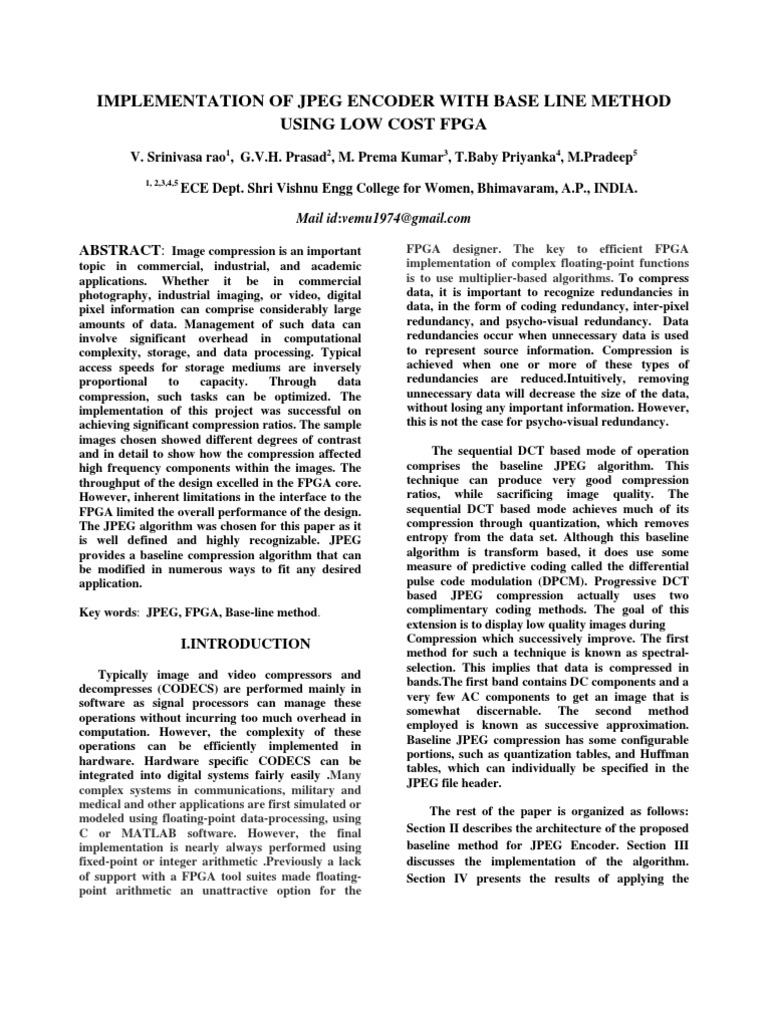 IMPLEMENTATION OF JPEG ENCODER WITH BASE LINE METHOD USING LOW COST FPGA

V. Srinivasa rao$^1$, G.V.H. Prasad$^2$, M. Prema Kumar$^3$, T.Baby Priyanka$^4$, M.Pradeep$^5$

$^{1, 2,3,4,5}$ ECE Dept. Shri Vishnu Engg College for Women, Bhimavaram, A.P., INDIA.

Mail id:vemu1974@gmail.com

ABSTRACT: Image compression is an important topic in commercial, industrial, and academic applications. Whether it be in commercial photography, industrial imaging, or video, digital pixel information can comprise considerably large amounts of data. Management of such data can involve significant overhead in computational complexity, storage, and data processing. Typical access speeds for storage mediums are inversely proportional to capacity. Through data compression, such tasks can be optimized. The implementation of this project was successful on achieving significant compression ratios. The sample images chosen showed different degrees of contrast and in detail to show how the compression affected high frequency components within the images. The throughput of the design excelled in the FPGA core. However, inherent limitations in the interface to the FPGA limited the overall performance of the design. The JPEG algorithm was chosen for this paper as it is well defined and highly recognizable. JPEG provides a baseline compression algorithm that can be modified in numerous ways to fit any desired application.

Key words: JPEG, FPGA, Base-line method.

I.INTRODUCTION

Typically image and video compressors and decompresses (CODECS) are performed mainly in software as signal processors can manage these operations without incurring too much overhead in computation. However, the complexity of these operations can be efficiently implemented in hardware. Hardware specific CODECS can be integrated into digital systems fairly easily .Many complex systems in communications, military and medical and other applications are first simulated or modeled using floating-point data-processing, using C or MATLAB software. However, the final implementation is nearly always performed using fixed-point or integer arithmetic .Previously a lack of support with a FPGA tool suites made floating-point arithmetic an unattractive option for the FPGA designer. The key to efficient FPGA implementation of complex floating-point functions is to use multiplier-based algorithms. To compress data, it is important to recognize redundancies in data, in the form of coding redundancy, inter-pixel redundancy, and psycho-visual redundancy. Data redundancies occur when unnecessary data is used to represent source information. Compression is achieved when one or more of these types of redundancies are reduced.Intuitively, removing unnecessary data will decrease the size of the data, without losing any important information. However, this is not the case for psycho-visual redundancy.

The sequential DCT based mode of operation comprises the baseline JPEG algorithm. This technique can produce very good compression ratios, while sacrificing image quality. The sequential DCT based mode achieves much of its compression through quantization, which removes entropy from the data set. Although this baseline algorithm is transform based, it does use some measure of predictive coding called the differential pulse code modulation (DPCM). Progressive DCT based JPEG compression actually uses two complimentary coding methods. The goal of this extension is to display low quality images during Compression which successively improve. The first method for such a technique is known as spectral-selection. This implies that data is compressed in bands.The first band contains DC components and a very few AC components to get an image that is somewhat discernable. The second method employed is known as successive approximation. Baseline JPEG compression has some configurable portions, such as quantization tables, and Huffman tables, which can individually be specified in the JPEG file header.

The rest of the paper is organized as follows: Section II describes the architecture of the proposed baseline method for JPEG Encoder. Section III discusses the implementation of the algorithm. Section IV presents the results of applying the